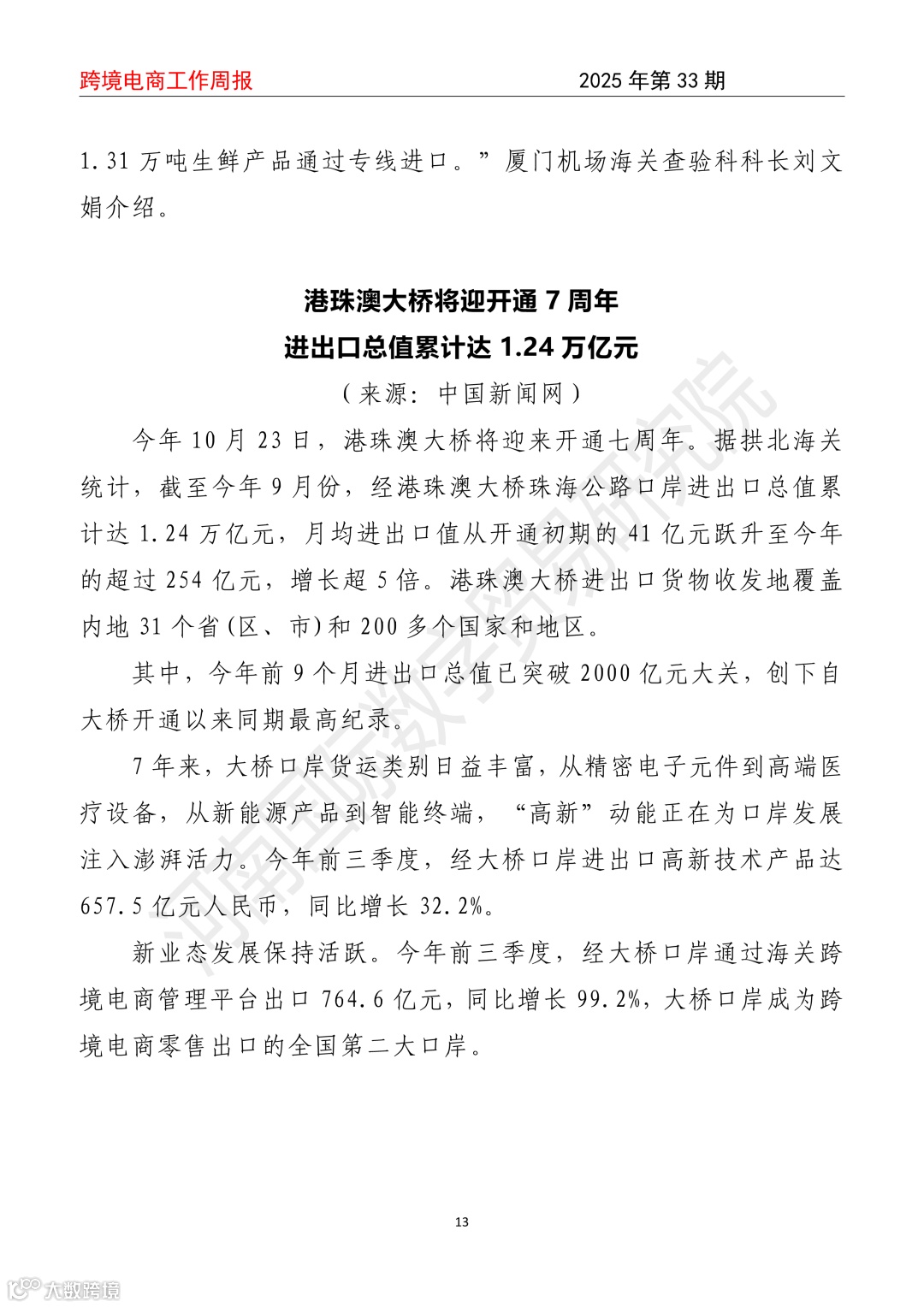 跨境电商工作周报　　2025 年第 33 期

1.31 万吨生鲜产品通过专线进口。”厦门机场海关查验科科长刘文娟介绍。

港珠澳大桥将迎开通 7 周年
进出口总值累计达 1.24 万亿元

（来源：中国新闻网）

今年 10 月 23 日，港珠澳大桥将迎来开通七周年。据拱北海关统计，截至今年 9 月份，经港珠澳大桥珠海公路口岸进出口总值累计达 1.24 万亿元，月均进出口值从开通初期的 41 亿元跃升至今年的超过 254 亿元，增长超 5 倍。港珠澳大桥进出口货物收发地覆盖内地 31 个省(区、市)和 200 多个国家和地区。

其中，今年前 9 个月进出口总值已突破 2000 亿元大关，创下自大桥开通以来同期最高纪录。

7 年来，大桥口岸货运类别日益丰富，从精密电子元件到高端医疗设备，从新能源产品到智能终端，“高新”动能正在为口岸发展注入澎湃活力。今年前三季度，经大桥口岸进出口高新技术产品达 657.5 亿元人民币，同比增长 32.2%。

新业态发展保持活跃。今年前三季度，经大桥口岸通过海关跨境电商管理平台出口 764.6 亿元，同比增长 99.2%，大桥口岸成为跨境电商零售出口的全国第二大口岸。

河南国际数字贸易研究院

13

大数跨境